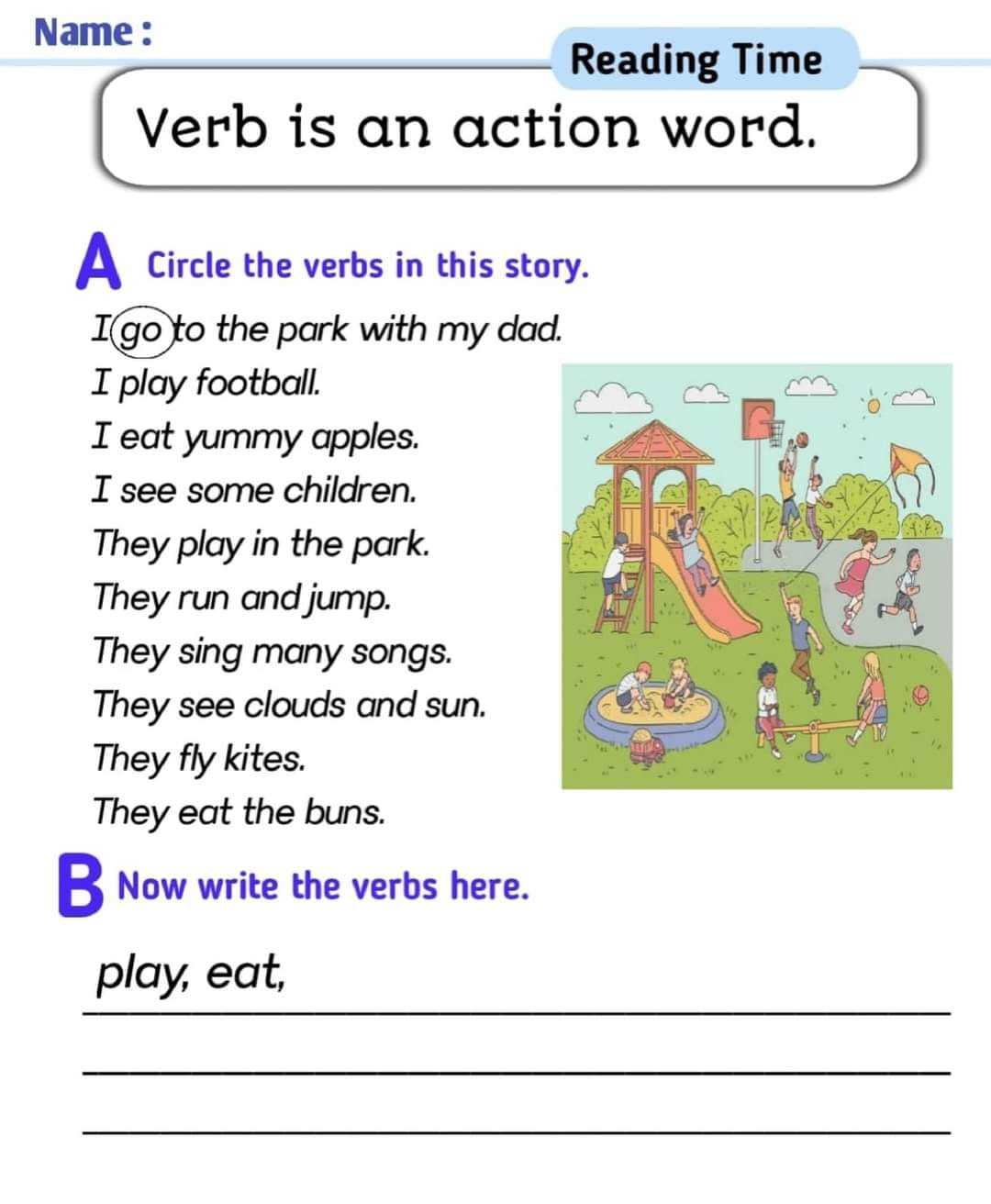 Name :

Reading Time

Verb is an action word.

A Circle the verbs in this story.

I go to the park with my dad.
I play football.
I eat yummy apples.
I see some children.
They play in the park.
They run and jump.
They sing many songs.
They see clouds and sun.
They fly kites.
They eat the buns.

B Now write the verbs here.

play, eat,